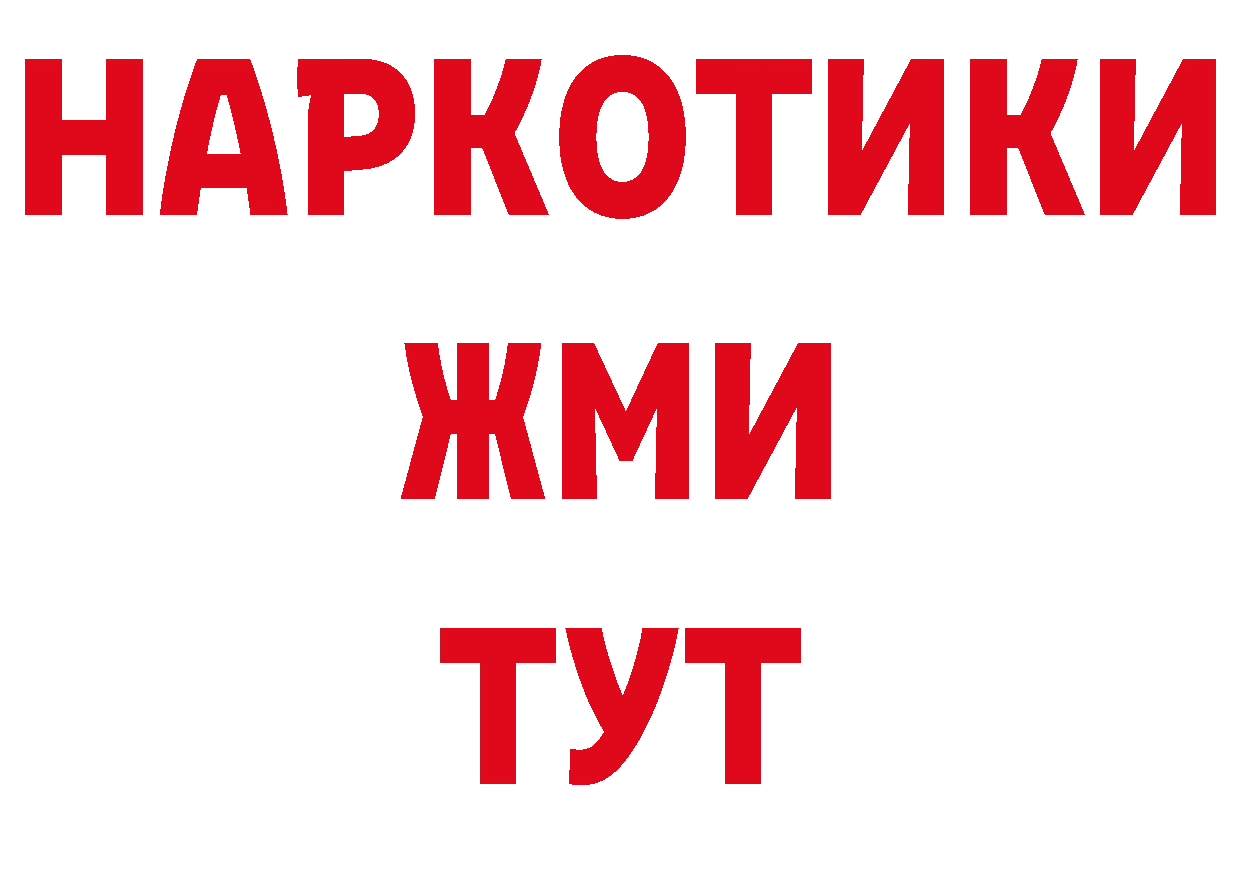 НАРКОТИКИ
ЖМИ
ТУТ